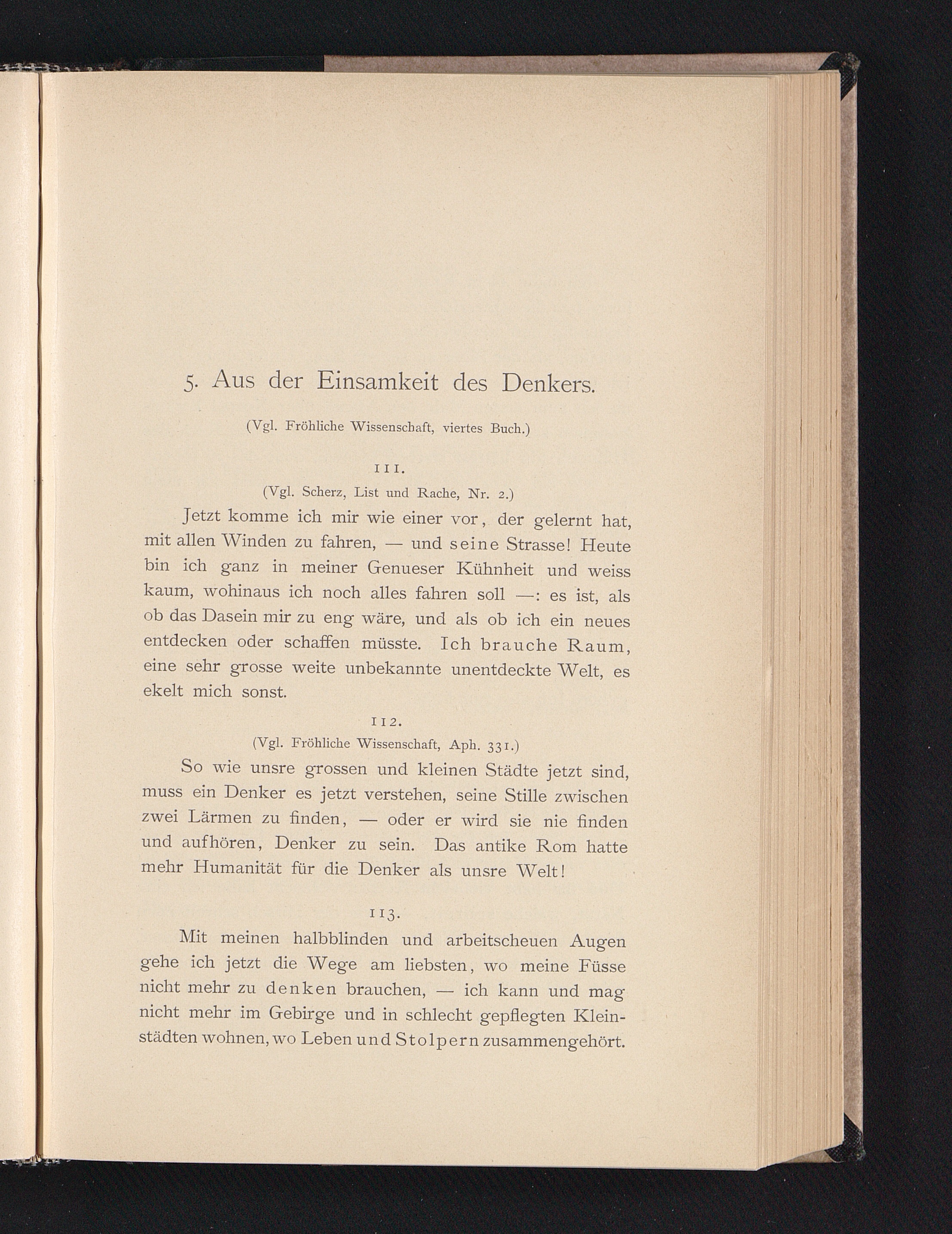 5. Aus der Einsamkeit des Denkers.

(Vgl. Fröhliche Wissenschaft, viertes Buch.)

111.

(Vgl. Scherz, List und Rache, Nr. 2.)

Jetzt komme ich mir wie einer vor, der gelernt hat, mit allen Winden zu fahren, — und seine Strasse! Heute bin ich ganz in meiner Genueser Kühnheit und weiss kaum, wohinaus ich noch alles fahren soll —: es ist, als ob das Dasein mir zu eng wäre, und als ob ich ein neues entdecken oder schaffen müsste. Ich brauche Raum, eine sehr grosse weite unbekannte unentdeckte Welt, es ekelt mich sonst.

112.

(Vgl. Fröhliche Wissenschaft, Aph. 331.)

So wie unsre grossen und kleinen Städte jetzt sind, muss ein Denker es jetzt verstehen, seine Stille zwischen zwei Lärmen zu finden, — oder er wird sie nie finden und aufhören, Denker zu sein. Das antike Rom hatte mehr Humanität für die Denker als unsre Welt!

113.

Mit meinen halbblinden und arbeitscheuen Augen gehe ich jetzt die Wege am liebsten, wo meine Füsse nicht mehr zu denken brauchen, — ich kann und mag nicht mehr im Gebirge und in schlecht gepflegten Kleinstädten wohnen, wo Leben und Stolpern zusammengehört.